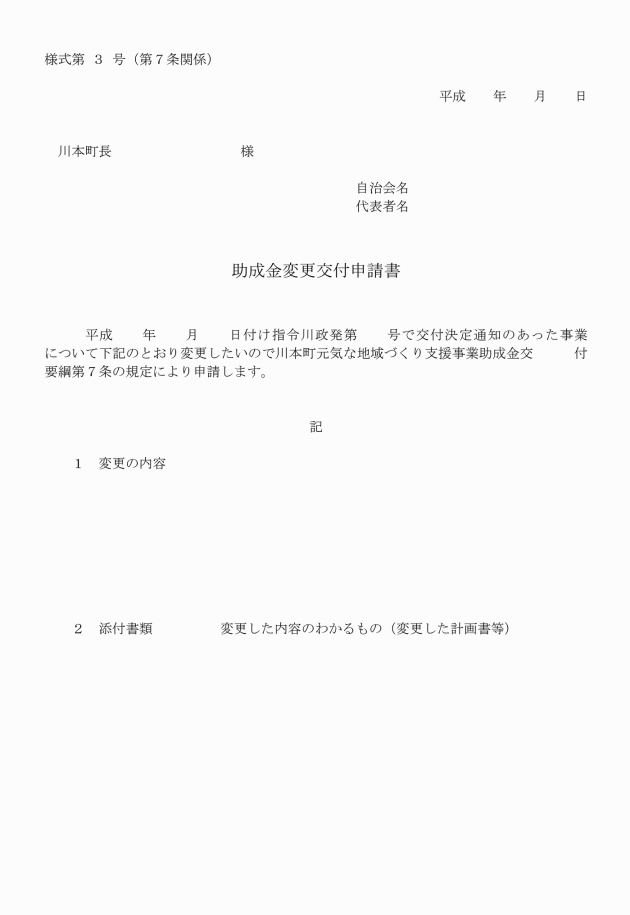 様式第　3　号（第７条関係）

平成　　年　　月　　日

川本町長　　　　　　　　　様

自治会名
代表者名

助成金変更交付申請書

平成　　年　　月　　日付け指令川政発第　　号で交付決定通知のあった事業について下記のとおり変更したいので川本町元気な地域づくり支援事業助成金交　　付要綱第７条の規定により申請します。

記

1　変更の内容

2　添付書類　　　　変更した内容のわかるもの（変更した計画書等）